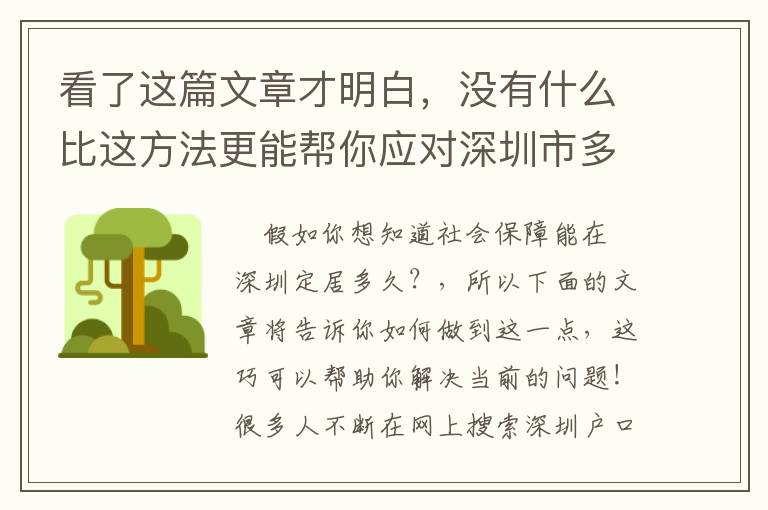 看了这篇文章才明白，没有什么比这方法更能帮你应对深圳市多

假如你想知道社会保障能在深圳定居多久？，所以下面的文章将告诉你如何做到这一点，这巧可以帮助你解决当前的问题！很多人不断在网上搜索深圳户口